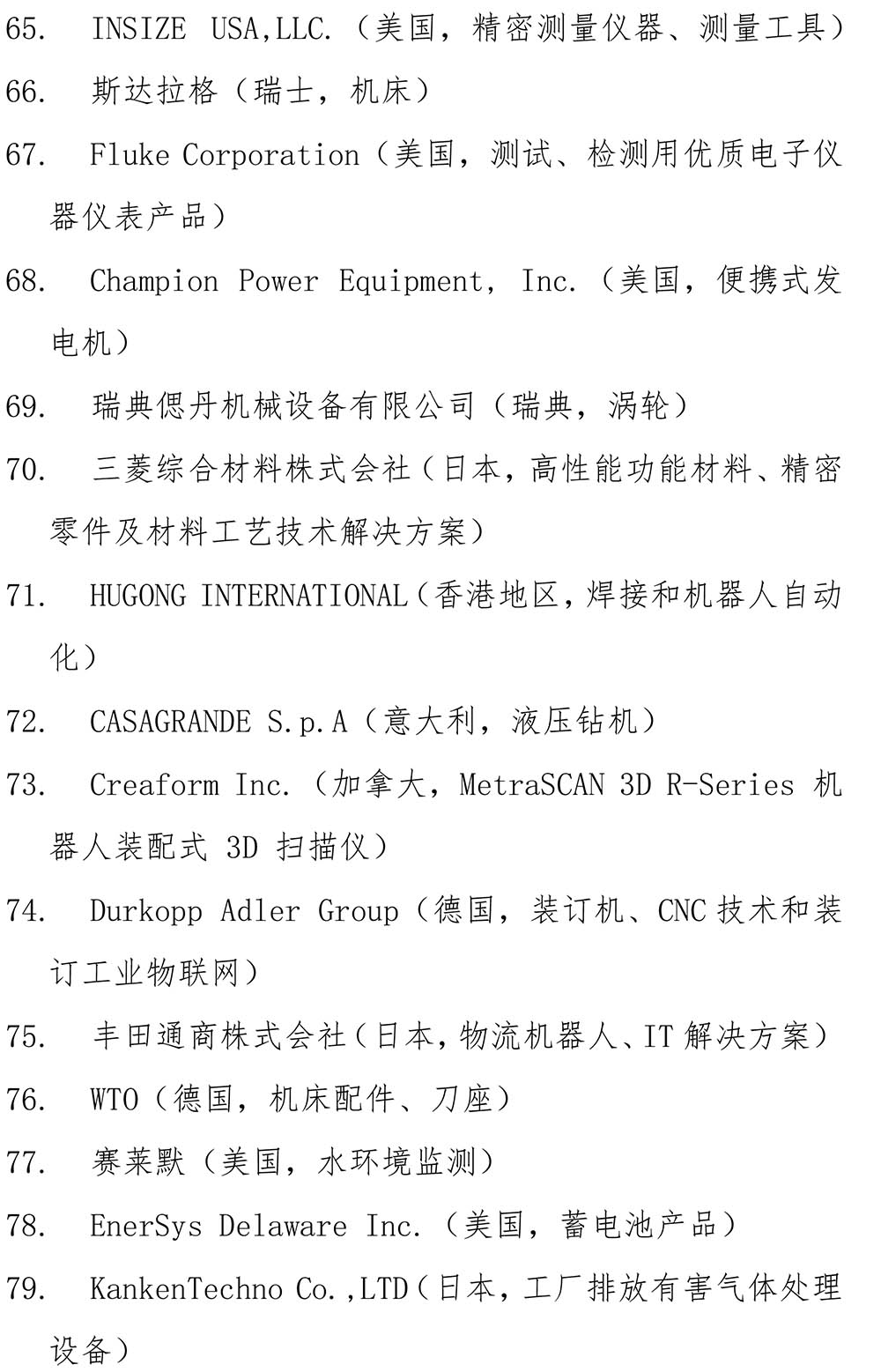 65. INSIZE USA,LLC.（美国，精密测量仪器、测量工具）

66. 斯达拉格（瑞士，机床）

67. Fluke Corporation（美国，测试、检测用优质电子仪器仪表产品）

68. Champion Power Equipment, Inc.（美国，便携式发电机）

69. 瑞典偲丹机械设备有限公司（瑞典，涡轮）

70. 三菱综合材料株式会社（日本，高性能功能材料、精密零件及材料工艺技术解决方案）

71. HUGONG INTERNATIONAL（香港地区，焊接和机器人自动化）

72. CASAGRANDE S.p.A（意大利，液压钻机）

73. Creaform Inc.（加拿大，MetraSCAN 3D R-Series 机器人装配式 3D 扫描仪）

74. Durkopp Adler Group（德国，装订机、CNC 技术和装订工业物联网）

75. 丰田通商株式会社（日本，物流机器人、IT 解决方案）

76. WTO（德国，机床配件、刀座）

77. 赛莱默（美国，水环境监测）

78. EnerSys Delaware Inc.（美国，蓄电池产品）

79. KankenTechno Co.,LTD（日本，工厂排放有害气体处理设备）